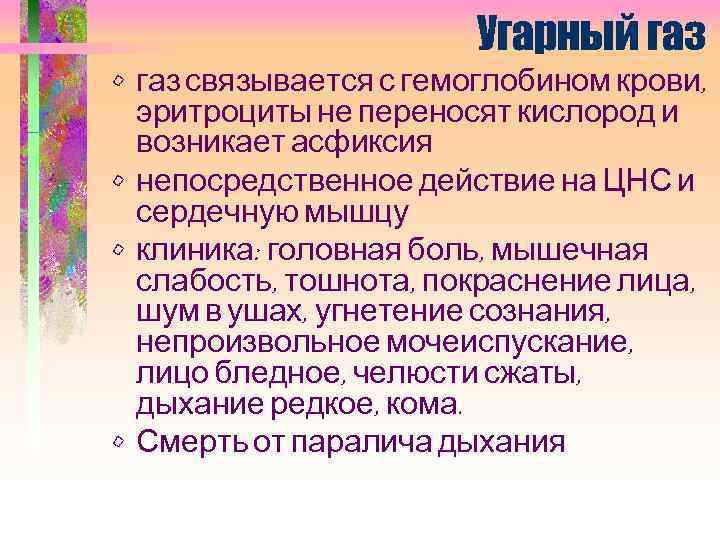 Угарный газ

◦ газ связывается с гемоглобином крови, эритроциты не переносят кислород и возникает асфиксия
◦ непосредственное действие на ЦНС и сердечную мышцу
◦ клиника: головная боль, мышечная слабость, тошнота, покраснение лица, шум в ушах, угнетение сознания, непроизвольное мочеиспускание, лицо бледное, челюсти сжаты, дыхание редкое, кома.
◦ Смерть от паралича дыхания